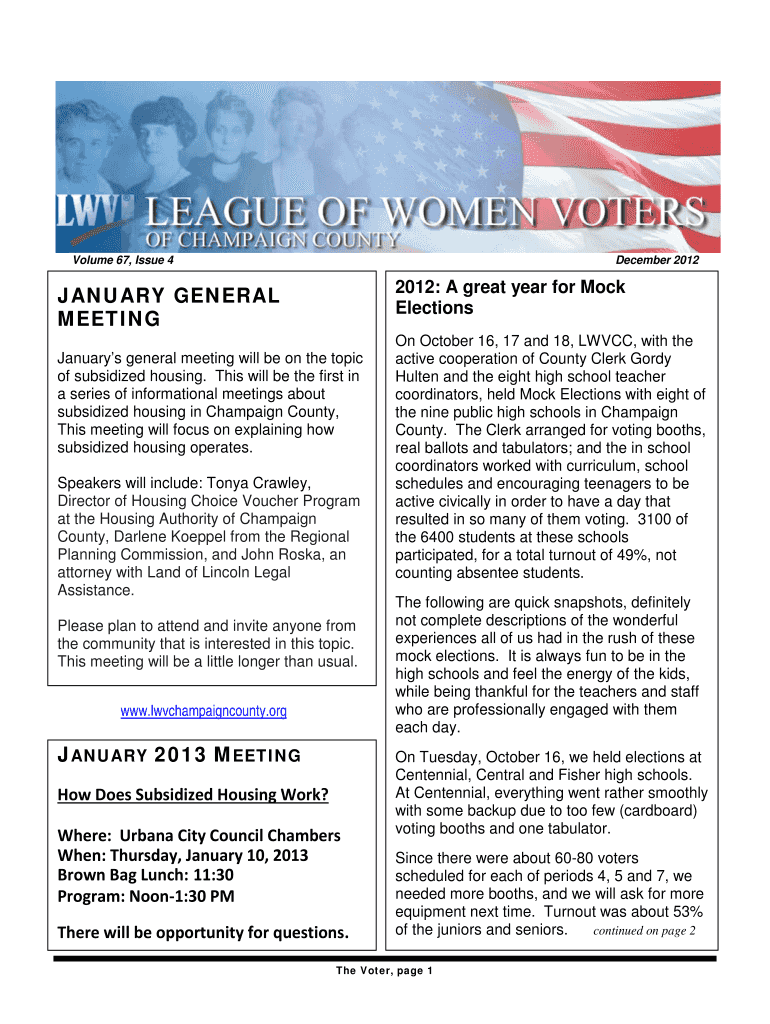 LWV LEAGUE OF WOMEN VOTERS
OF CHAMPAIGN COUNTY

Volume 67, Issue 4

December 2012

JANUARY GENERAL MEETING

January's general meeting will be on the topic of subsidized housing. This will be the first in a series of informational meetings about subsidized housing in Champaign County, This meeting will focus on explaining how subsidized housing operates.

Speakers will include: Tonya Crawley, Director of Housing Choice Voucher Program at the Housing Authority of Champaign County, Darlene Koeppel from the Regional Planning Commission, and John Roska, an attorney with Land of Lincoln Legal Assistance.

Please plan to attend and invite anyone from the community that is interested in this topic. This meeting will be a little longer than usual.

www.lwvchampaigncounty.org

JANUARY 2013 MEETING

How Does Subsidized Housing Work?

Where: Urbana City Council Chambers
When: Thursday, January 10, 2013
Brown Bag Lunch: 11:30
Program: Noon-1:30 PM

There will be opportunity for questions.

2012: A great year for Mock Elections

On October 16, 17 and 18, LWVCC, with the active cooperation of County Clerk Gordy Hulten and the eight high school teacher coordinators, held Mock Elections with eight of the nine public high schools in Champaign County. The Clerk arranged for voting booths, real ballots and tabulators; and the in school coordinators worked with curriculum, school schedules and encouraging teenagers to be active civically in order to have a day that resulted in so many of them voting. 3100 of the 6400 students at these schools participated, for a total turnout of 49%, not counting absentee students.

The following are quick snapshots, definitely not complete descriptions of the wonderful experiences all of us had in the rush of these mock elections. It is always fun to be in the high schools and feel the energy of the kids, while being thankful for the teachers and staff who are professionally engaged with them each day.

On Tuesday, October 16, we held elections at Centennial, Central and Fisher high schools. At Centennial, everything went rather smoothly with some backup due to too few (cardboard) voting booths and one tabulator.

Since there were about 60-80 voters scheduled for each of periods 4, 5 and 7, we needed more booths, and we will ask for more equipment next time. Turnout was about 53% of the juniors and seniors. continued on page 2

The Voter, page 1